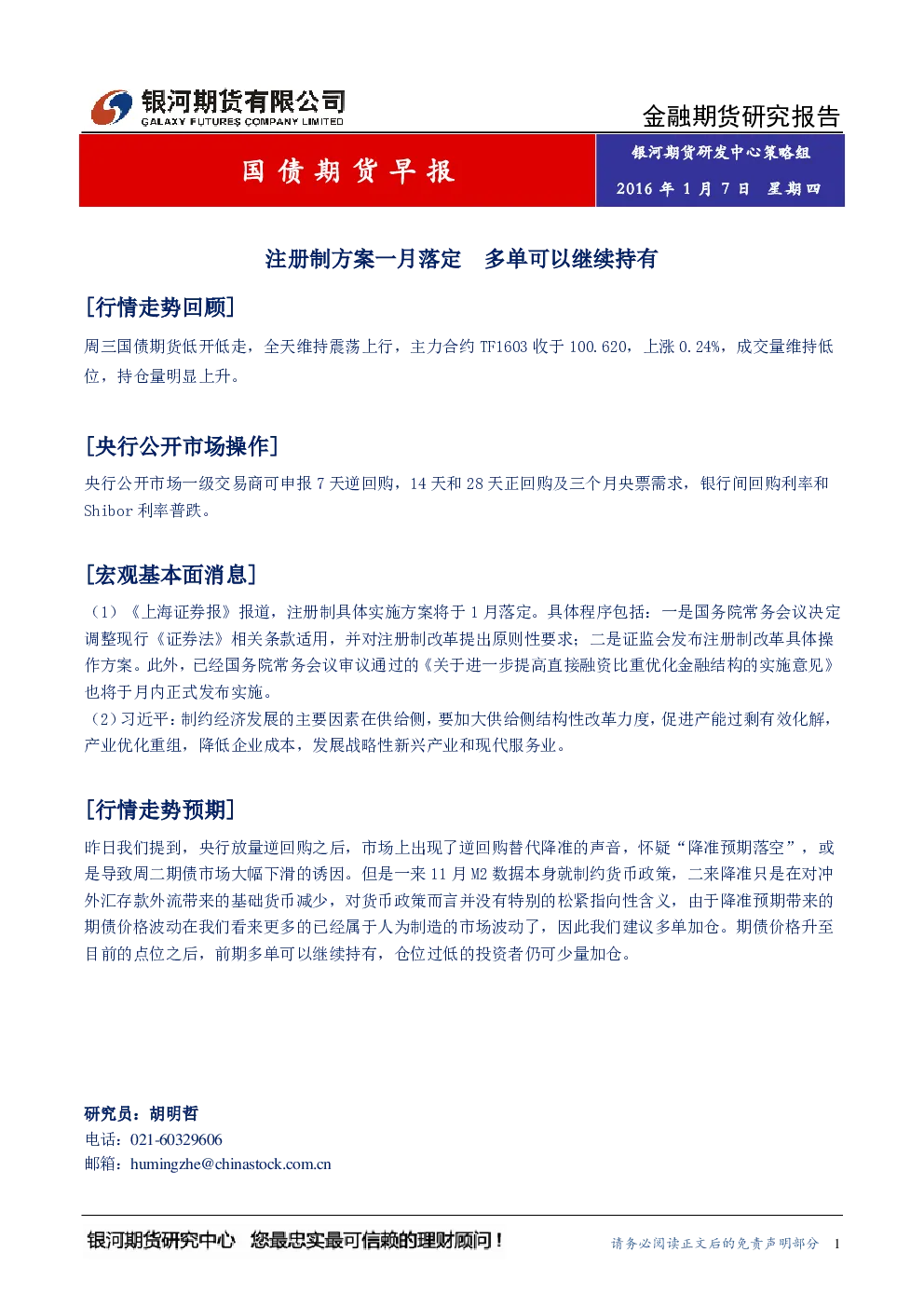 银河期货有限公司
GALAXY FUTURES COMPANY LIMITED

金融期货研究报告

国债期货早报

银河期货研发中心策略组
2016年1月7日 星期四

注册制方案一月落定 多单可以继续持有

[行情走势回顾]

周三国债期货低开低走，全天维持震荡上行，主力合约TF1603收于100.620，上涨0.24%，成交量维持低位，持仓量明显上升。

[央行公开市场操作]

央行公开市场一级交易商可申报7天逆回购，14天和28天正回购及三个月央票需求，银行间回购利率和Shibor利率普跌。

[宏观基本面消息]

（1）《上海证券报》报道，注册制具体实施方案将于1月落定。具体程序包括：一是国务院常务会议决定调整现行《证券法》相关条款适用，并对注册制改革提出原则性要求；二是证监会发布注册制改革具体操作方案。此外，已经国务院常务会议审议通过的《关于进一步提高直接融资比重优化金融结构的实施意见》也将于月内正式发布实施。

（2）习近平：制约经济发展的主要因素在供给侧，要加大供给侧结构性改革力度，促进产能过剩有效化解，产业优化重组，降低企业成本，发展战略性新兴产业和现代服务业。

[行情走势预期]

昨日我们提到，央行放量逆回购之后，市场上出现了逆回购替代降准的声音，怀疑“降准预期落空”，或是导致周二期债市场大幅下滑的诱因。但是一来11月M2数据本身就制约货币政策，二来降准只是在对冲外汇存款外流带来的基础货币减少，对货币政策而言并没有特别的松紧指向性含义，由于降准预期带来的期债价格波动在我们看来更多的已经属于人为制造的市场波动了，因此我们建议多单加仓。期债价格升至目前的点位之后，前期多单可以继续持有，仓位过低的投资者仍可少量加仓。

研究员：胡明哲
电话：021-60329606
邮箱：humingzhe@chinastock.com.cn

银河期货研究中心 您最忠实最可信赖的理财顾问！

请务必阅读正文后的免责声明部分 1